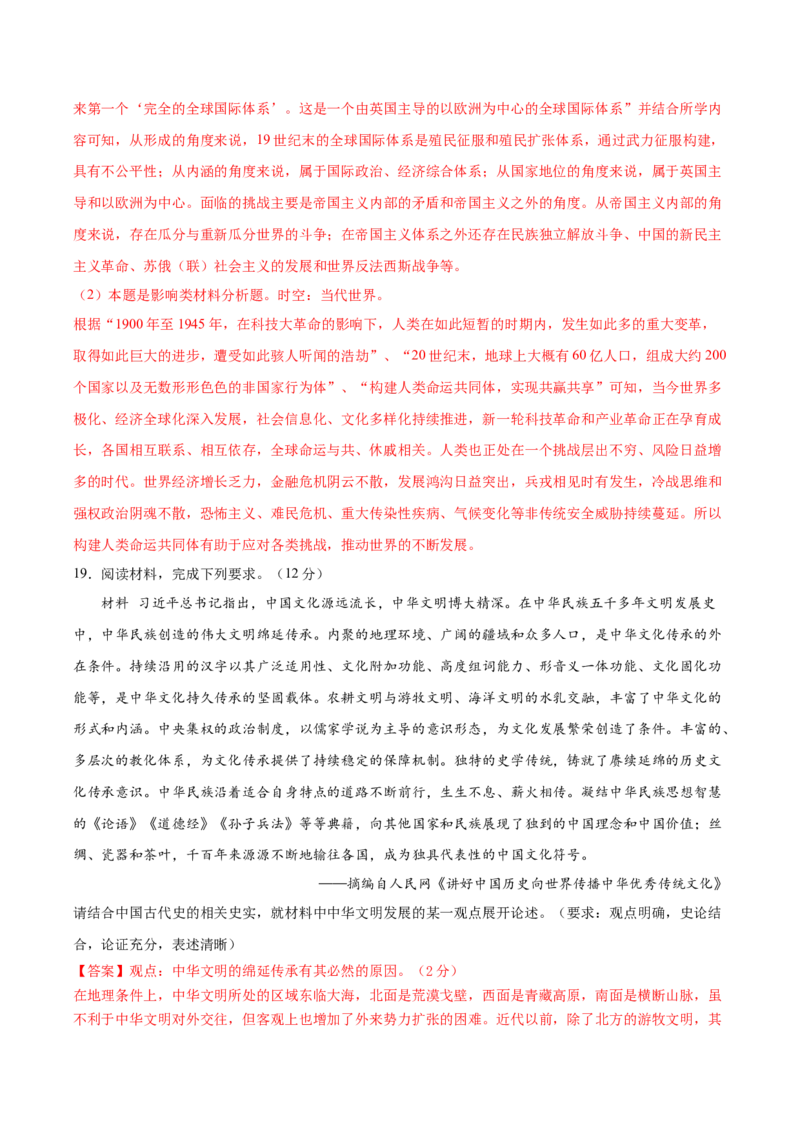 来第一个‘完全的全球国际体系’。这是一个由英国主导的以欧洲为中心的全球国际体系”并结合所学内容可知，从形成的角度来说，19世纪末的全球国际体系是殖民征服和殖民扩张体系，通过武力征服构建，具有不公平性；从内涵的角度来说，属于国际政治、经济综合体系；从国家地位的角度来说，属于英国主导和以欧洲为中心。面临的挑战主要是帝国主义内部的矛盾和帝国主义之外的角度。从帝国主义内部的角度来说，存在瓜分与重新瓜分世界的斗争；在帝国主义体系之外还存在民族独立解放斗争、中国的新民主主义革命、苏俄（联）社会主义的发展和世界反法西斯战争等。

（2）本题是影响类材料分析题。时空：当代世界。

根据“1900年至1945年，在科技大革命的影响下，人类在如此短暂的时期内，发生如此多的重大变革，取得如此巨大的进步，遭受如此骇人听闻的浩劫”、“20世纪末，地球上大概有60亿人口，组成大约200个国家以及无数形形色色的非国家行为体”、“构建人类命运共同体，实现共赢共享”可知，当今世界多极化、经济全球化深入发展，社会信息化、文化多样化持续推进，新一轮科技革命和产业革命正在孕育成长，各国相互联系、相互依存，全球命运与共、休戚相关。人类也正处在一个挑战层出不穷、风险日益增多的时代。世界经济增长乏力，金融危机阴云不散，发展鸿沟日益突出，兵戎相见时有发生，冷战思维和强权政治阴魂不散，恐怖主义、难民危机、重大传染性疾病、气候变化等非传统安全威胁持续蔓延。所以构建人类命运共同体有助于应对各类挑战，推动世界的不断发展。

19．阅读材料，完成下列要求。（12分）

材料 习近平总书记指出，中国文化源远流长，中华文明博大精深。在中华民族五千多年文明发展史中，中华民族创造的伟大文明绵延传承。内聚的地理环境、广阔的疆域和众多人口，是中华文化传承的外在条件。持续沿用的汉字以其广泛适用性、文化附加功能、高度组词能力、形音义一体功能、文化固化功能等，是中华文化持久传承的坚固载体。农耕文明与游牧文明、海洋文明的水乳交融，丰富了中华文化的形式和内涵。中央集权的政治制度，以儒家学说为主导的意识形态，为文化发展繁荣创造了条件。丰富的、多层次的教化体系，为文化传承提供了持续稳定的保障机制。独特的史学传统，铸就了赓续延绵的历史文化传承意识。中华民族沿着适合自身特点的道路不断前行，生生不息、薪火相传。凝结中华民族思想智慧的《论语》《道德经》《孙子兵法》等等典籍，向其他国家和民族展现了独到的中国理念和中国价值；丝绸、瓷器和茶叶，千百年来源源不断地输往各国，成为独具代表性的中国文化符号。

——摘编自人民网《讲好中国历史向世界传播中华优秀传统文化》

请结合中国古代史的相关史实，就材料中中华文明发展的某一观点展开论述。（要求：观点明确，史论结合，论证充分，表述清晰）

【答案】观点：中华文明的绵延传承有其必然的原因。（2分）

在地理条件上，中华文明所处的区域东临大海，北面是荒漠戈壁，西面是青藏高原，南面是横断山脉，虽不利于中华文明对外交往，但客观上也增加了外来势力扩张的困难。近代以前，除了北方的游牧文明，其